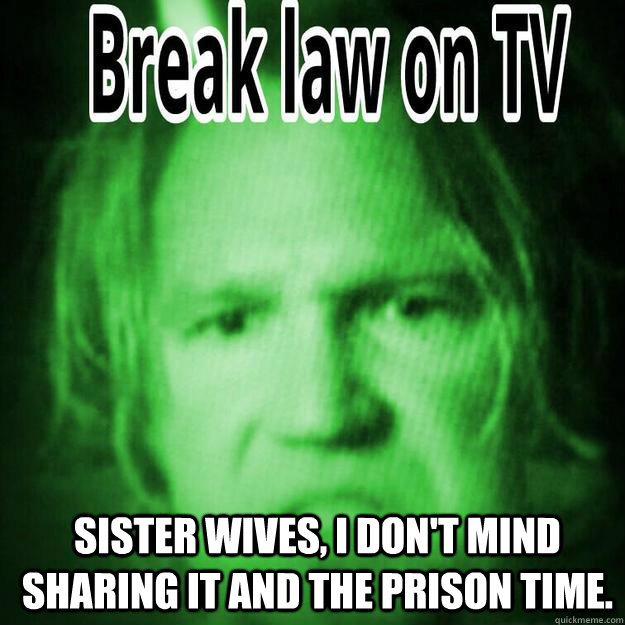 Break law on TV

SISTER WIVES, I DON'T MIND SHARING IT AND THE PRISON TIME.

quickmeme.com